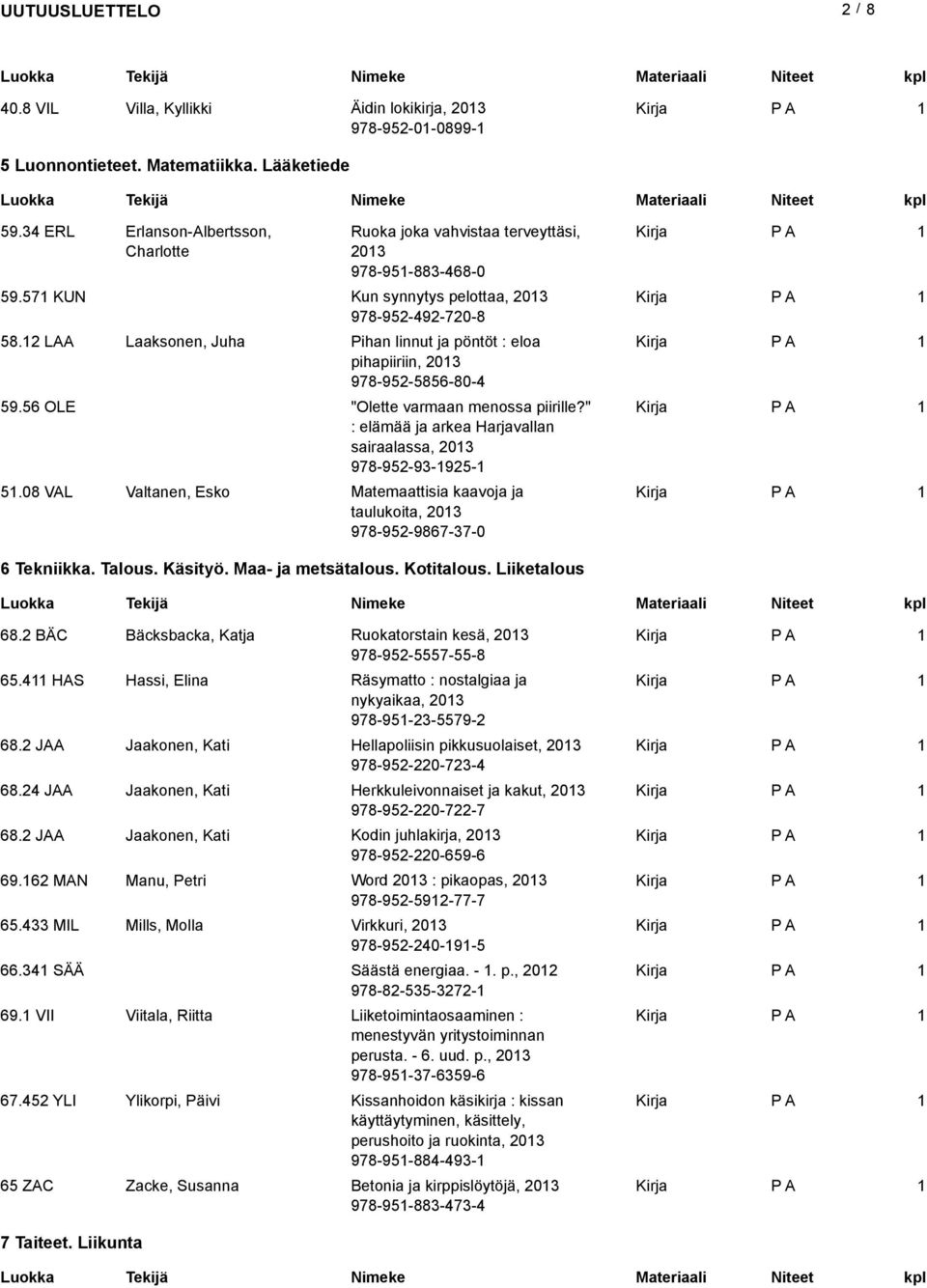 UUTUUSLUETTELO 2 / 8

| Luokka | Tekijä | Nimeke | Materiaali | Niteet | kpl |
|---|---|---|---|---|---|
| 40.8 VIL | Villa, Kyllikki | Äidin lokikirja, 2013 978-952-01-0899-1 | Kirja | P A | 1 |

5 Luonnontieteet. Matematiikka. Lääketiede

| Luokka | Tekijä | Nimeke | Materiaali | Niteet | kpl |
|---|---|---|---|---|---|
| 59.34 ERL | Erlanson-Albertsson, Charlotte | Ruoka joka vahvistaa terveyttäsi, 2013 978-951-883-468-0 | Kirja | P A | 1 |
| 59.571 KUN | | Kun synnytys pelottaa, 2013 978-952-492-720-8 | Kirja | P A | 1 |
| 58.12 LAA | Laaksonen, Juha | Pihan linnut ja pöntöt : eloa pihapiiriin, 2013 978-952-5856-80-4 | Kirja | P A | 1 |
| 59.56 OLE | | "Olette varmaan menossa piirille?" : elämää ja arkea Harjavallan sairaalassa, 2013 978-952-93-1925-1 | Kirja | P A | 1 |
| 51.08 VAL | Valtanen, Esko | Matemaattisia kaavoja ja taulukoita, 2013 978-952-9867-37-0 | Kirja | P A | 1 |

6 Tekniikka. Talous. Käsityö. Maa- ja metsätalous. Kotitalous. Liiketalous

| Luokka | Tekijä | Nimeke | Materiaali | Niteet | kpl |
|---|---|---|---|---|---|
| 68.2 BÄC | Bäcksbacka, Katja | Ruokatorstain kesä, 2013 978-952-5557-55-8 | Kirja | P A | 1 |
| 65.411 HAS | Hassi, Elina | Räsymatto : nostalgiaa ja nykyaikaa, 2013 978-951-23-5579-2 | Kirja | P A | 1 |
| 68.2 JAA | Jaakonen, Kati | Hellapoliisin pikkusuolaiset, 2013 978-952-220-723-4 | Kirja | P A | 1 |
| 68.24 JAA | Jaakonen, Kati | Herkkuleivonnaiset ja kakut, 2013 978-952-220-722-7 | Kirja | P A | 1 |
| 68.2 JAA | Jaakonen, Kati | Kodin juhlakirja, 2013 978-952-220-659-6 | Kirja | P A | 1 |
| 69.162 MAN | Manu, Petri | Word 2013 : pikaopas, 2013 978-952-5912-77-7 | Kirja | P A | 1 |
| 65.433 MIL | Mills, Molla | Virkkuri, 2013 978-952-240-191-5 | Kirja | P A | 1 |
| 66.341 SÄÄ | | Säästä energiaa. - 1. p., 2012 978-82-535-3272-1 | Kirja | P A | 1 |
| 69.1 VII | Viitala, Riitta | Liiketoimintaosaaminen : menestyvän yritystoiminnan perusta. - 6. uud. p., 2013 978-951-37-6359-6 | Kirja | P A | 1 |
| 67.452 YLI | Ylikorpi, Päivi | Kissanhoidon käsikirja : kissan käyttäytyminen, käsittely, perushoito ja ruokinta, 2013 978-951-884-493-1 | Kirja | P A | 1 |
| 65 ZAC | Zacke, Susanna | Betonia ja kirppislöytöjä, 2013 978-951-883-473-4 | Kirja | P A | 1 |

7 Taiteet. Liikunta

| Luokka | Tekijä | Nimeke | Materiaali | Niteet | kpl |
|---|---|---|---|---|---|